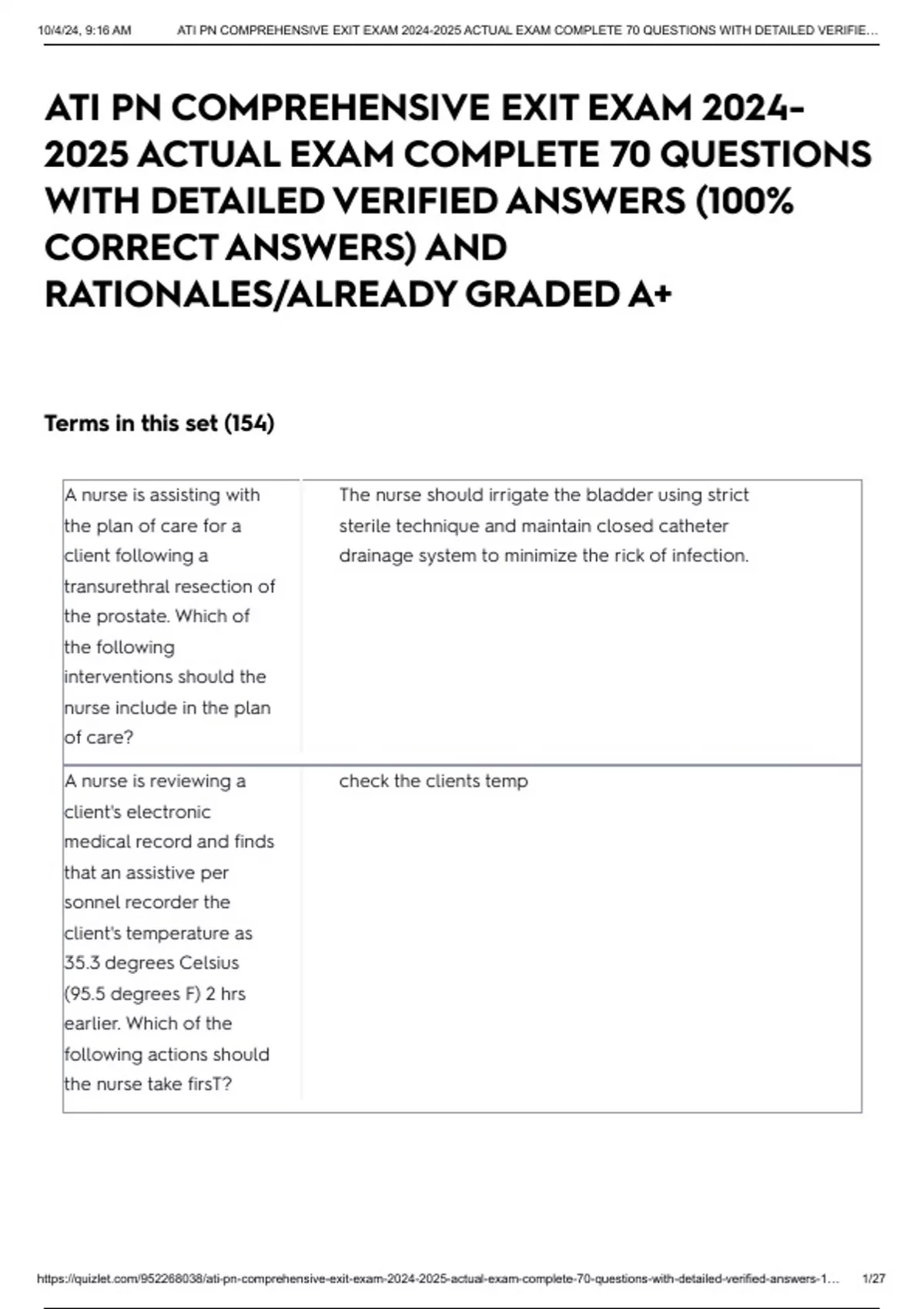 10/4/24, 9:16 AM ATI PN COMPREHENSIVE EXIT EXAM 2024-2025 ACTUAL EXAM COMPLETE 70 QUESTIONS WITH DETAILED VERIFIE...

ATI PN COMPREHENSIVE EXIT EXAM 2024-2025 ACTUAL EXAM COMPLETE 70 QUESTIONS WITH DETAILED VERIFIED ANSWERS (100% CORRECT ANSWERS) AND RATIONALES/ALREADY GRADED A+

Terms in this set (154)

| | |
|---|---|
| A nurse is assisting with the plan of care for a client following a transurethral resection of the prostate. Which of the following interventions should the nurse include in the plan of care? | The nurse should irrigate the bladder using strict sterile technique and maintain closed catheter drainage system to minimize the rick of infection. |
| A nurse is reviewing a client's electronic medical record and finds that an assistive per sonnel recorder the client's temperature as 35.3 degrees Celsius (95.5 degrees F) 2 hrs earlier. Which of the following actions should the nurse take firsT? | check the clients temp |

https://quizlet.com/952268038/ati-pn-comprehensive-exit-exam-2024-2025-actual-exam-complete-70-questions-with-detailed-verified-answers-1... 1/27